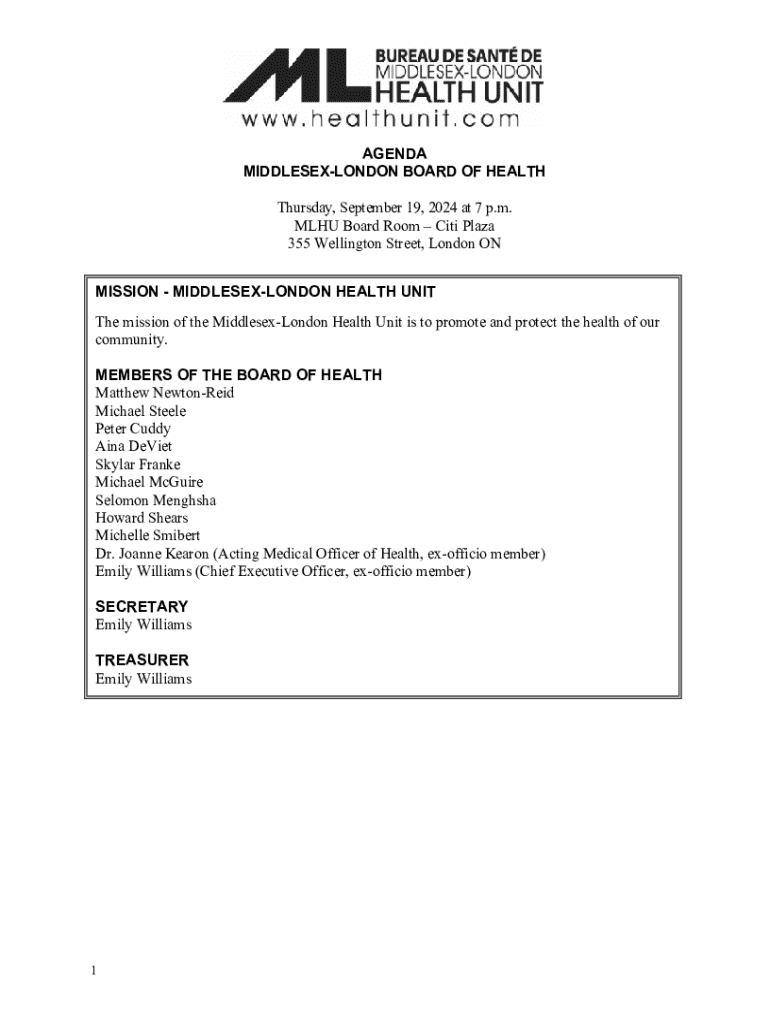 ML BUREAU DE SANTÉ DE MIDDLESEX-LONDON HEALTH UNIT
www.healthunit.com

AGENDA
MIDDLESEX-LONDON BOARD OF HEALTH

Thursday, September 19, 2024 at 7 p.m.
MLHU Board Room – Citi Plaza
355 Wellington Street, London ON

MISSION - MIDDLESEX-LONDON HEALTH UNIT

The mission of the Middlesex-London Health Unit is to promote and protect the health of our community.

MEMBERS OF THE BOARD OF HEALTH
Matthew Newton-Reid
Michael Steele
Peter Cuddy
Aina DeViet
Skylar Franke
Michael McGuire
Selomon Menghsha
Howard Shears
Michelle Smibert
Dr. Joanne Kearon (Acting Medical Officer of Health, ex-officio member)
Emily Williams (Chief Executive Officer, ex-officio member)

SECRETARY
Emily Williams

TREASURER
Emily Williams

1